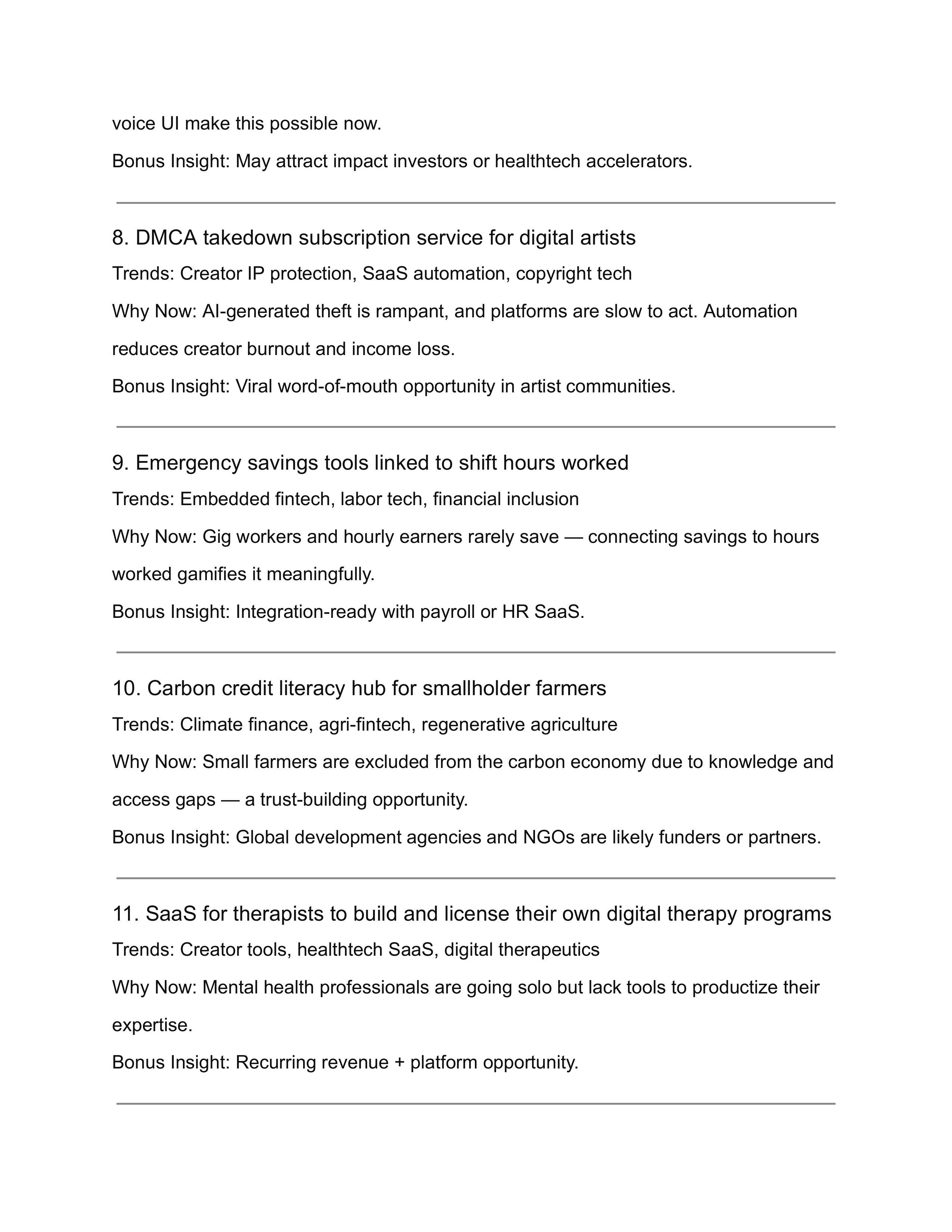 voice UI make this possible now.

Bonus Insight: May attract impact investors or healthtech accelerators.

8. DMCA takedown subscription service for digital artists

Trends: Creator IP protection, SaaS automation, copyright tech

Why Now: AI-generated theft is rampant, and platforms are slow to act. Automation reduces creator burnout and income loss.

Bonus Insight: Viral word-of-mouth opportunity in artist communities.

9. Emergency savings tools linked to shift hours worked

Trends: Embedded fintech, labor tech, financial inclusion

Why Now: Gig workers and hourly earners rarely save — connecting savings to hours worked gamifies it meaningfully.

Bonus Insight: Integration-ready with payroll or HR SaaS.

10. Carbon credit literacy hub for smallholder farmers

Trends: Climate finance, agri-fintech, regenerative agriculture

Why Now: Small farmers are excluded from the carbon economy due to knowledge and access gaps — a trust-building opportunity.

Bonus Insight: Global development agencies and NGOs are likely funders or partners.

11. SaaS for therapists to build and license their own digital therapy programs

Trends: Creator tools, healthtech SaaS, digital therapeutics

Why Now: Mental health professionals are going solo but lack tools to productize their expertise.

Bonus Insight: Recurring revenue + platform opportunity.